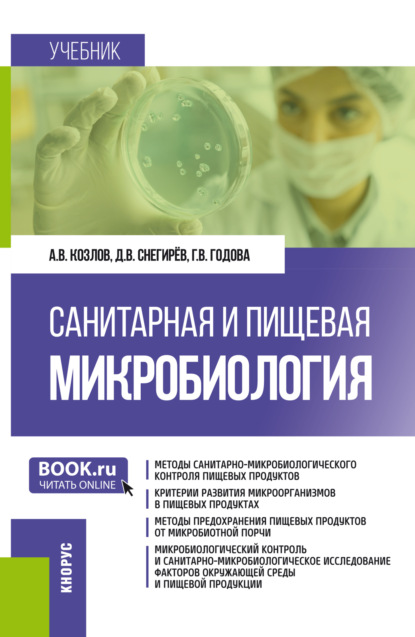 УЧЕБНИК

А.В. КОЗЛОВ, Д.В. СНЕГИРЁВ, Г.В. ГОДОВА

САНИТАРНАЯ И ПИЩЕВАЯ
МИКРОБИОЛОГИЯ

BOOK.ru
ЧИТАТЬ ONLINE

МЕТОДЫ САНИТАРНО-МИКРОБИОЛОГИЧЕСКОГО КОНТРОЛЯ ПИЩЕВЫХ ПРОДУКТОВ

КРИТЕРИИ РАЗВИТИЯ МИКРООРГАНИЗМОВ В ПИЩЕВЫХ ПРОДУКТАХ

МЕТОДЫ ПРЕДОХРАНЕНИЯ ПИЩЕВЫХ ПРОДУКТОВ ОТ МИКРОБИОТНОЙ ПОРЧИ

МИКРОБИОЛОГИЧЕСКИЙ КОНТРОЛЬ И САНИТАРНО-МИКРОБИОЛОГИЧЕСКОЕ ИССЛЕДОВАНИЕ ФАКТОРОВ ОКРУЖАЮЩЕЙ СРЕДЫ И ПИЩЕВОЙ ПРОДУКЦИИ

КНОРУС